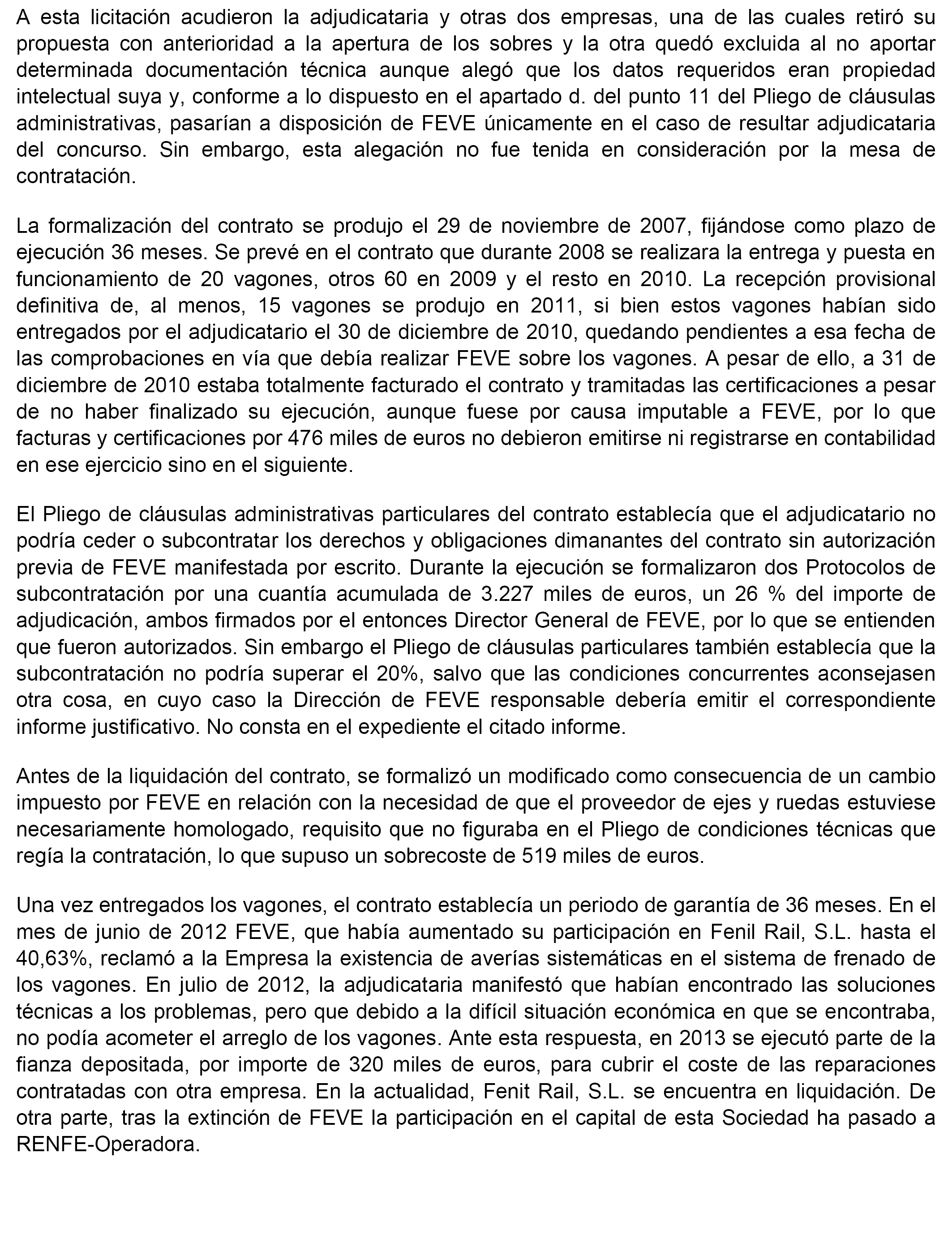 A esta licitación acudieron la adjudicataria y otras dos empresas, una de las cuales retiró su propuesta con anterioridad a la apertura de los sobres y la otra quedó excluida al no aportar determinada documentación técnica aunque alegó que los datos requeridos eran propiedad intelectual suya y, conforme a lo dispuesto en el apartado d. del punto 11 del Pliego de cláusulas administrativas, pasarían a disposición de FEVE únicamente en el caso de resultar adjudicataria del concurso. Sin embargo, esta alegación no fue tenida en consideración por la mesa de contratación.

La formalización del contrato se produjo el 29 de noviembre de 2007, fijándose como plazo de ejecución 36 meses. Se prevé en el contrato que durante 2008 se realizara la entrega y puesta en funcionamiento de 20 vagones, otros 60 en 2009 y el resto en 2010. La recepción provisional definitiva de, al menos, 15 vagones se produjo en 2011, si bien estos vagones habían sido entregados por el adjudicatario el 30 de diciembre de 2010, quedando pendientes a esa fecha de las comprobaciones en vía que debía realizar FEVE sobre los vagones. A pesar de ello, a 31 de diciembre de 2010 estaba totalmente facturado el contrato y tramitadas las certificaciones a pesar de no haber finalizado su ejecución, aunque fuese por causa imputable a FEVE, por lo que facturas y certificaciones por 476 miles de euros no debieron emitirse ni registrarse en contabilidad en ese ejercicio sino en el siguiente.

El Pliego de cláusulas administrativas particulares del contrato establecía que el adjudicatario no podría ceder o subcontratar los derechos y obligaciones dimanantes del contrato sin autorización previa de FEVE manifestada por escrito. Durante la ejecución se formalizaron dos Protocolos de subcontratación por una cuantía acumulada de 3.227 miles de euros, un 26 % del importe de adjudicación, ambos firmados por el entonces Director General de FEVE, por lo que se entienden que fueron autorizados. Sin embargo el Pliego de cláusulas particulares también establecía que la subcontratación no podría superar el 20%, salvo que las condiciones concurrentes aconsejasen otra cosa, en cuyo caso la Dirección de FEVE responsable debería emitir el correspondiente informe justificativo. No consta en el expediente el citado informe.

Antes de la liquidación del contrato, se formalizó un modificado como consecuencia de un cambio impuesto por FEVE en relación con la necesidad de que el proveedor de ejes y ruedas estuviese necesariamente homologado, requisito que no figuraba en el Pliego de condiciones técnicas que regía la contratación, lo que supuso un sobrecoste de 519 miles de euros.

Una vez entregados los vagones, el contrato establecía un periodo de garantía de 36 meses. En el mes de junio de 2012 FEVE, que había aumentado su participación en Fenil Rail, S.L. hasta el 40,63%, reclamó a la Empresa la existencia de averías sistemáticas en el sistema de frenado de los vagones. En julio de 2012, la adjudicataria manifestó que habían encontrado las soluciones técnicas a los problemas, pero que debido a la difícil situación económica en que se encontraba, no podía acometer el arreglo de los vagones. Ante esta respuesta, en 2013 se ejecutó parte de la fianza depositada, por importe de 320 miles de euros, para cubrir el coste de las reparaciones contratadas con otra empresa. En la actualidad, Fenit Rail, S.L. se encuentra en liquidación. De otra parte, tras la extinción de FEVE la participación en el capital de esta Sociedad ha pasado a RENFE-Operadora.